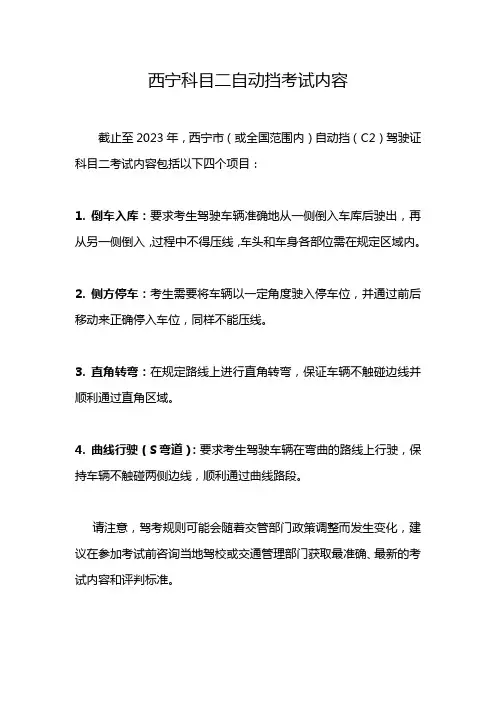 西宁科目二自动挡考试内容

截止至 2023 年，西宁市（或全国范围内）自动挡（C2）驾驶证科目二考试内容包括以下四个项目：

1. 倒车入库：要求考生驾驶车辆准确地从一侧倒入车库后驶出，再从另一侧倒入，过程中不得压线，车头和车身各部位需在规定区域内。

2. 侧方停车：考生需要将车辆以一定角度驶入停车位，并通过前后移动来正确停入车位，同样不能压线。

3. 直角转弯：在规定路线上进行直角转弯，保证车辆不触碰边线并顺利通过直角区域。

4. 曲线行驶（S 弯道）：要求考生驾驶车辆在弯曲的路线上行驶，保持车辆不触碰两侧边线，顺利通过曲线路段。

请注意，驾考规则可能会随着交管部门政策调整而发生变化，建议在参加考试前咨询当地驾校或交通管理部门获取最准确、最新的考试内容和评判标准。